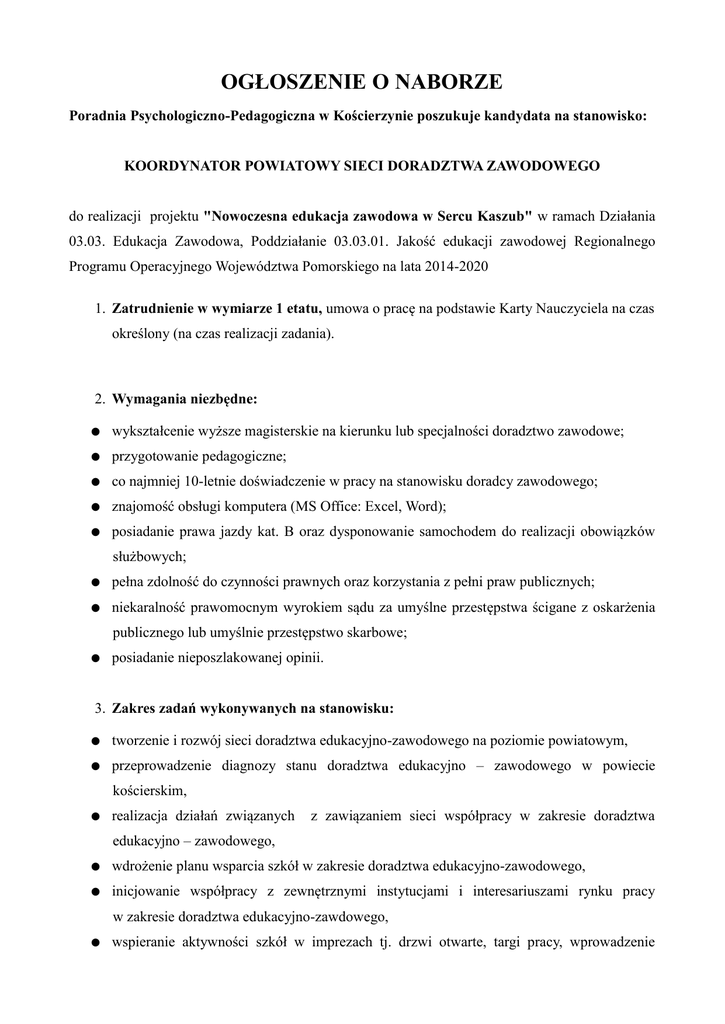 OGŁOSZENIE O NABORZE

Poradnia Psychologiczno-Pedagogiczna w Kościerzynie poszukuje kandydata na stanowisko:

KOORDYNATOR POWIATOWY SIECI DORADZTWA ZAWODOWEGO

do realizacji projektu "Nowoczesna edukacja zawodowa w Sercu Kaszub" w ramach Działania 03.03. Edukacja Zawodowa, Poddziałanie 03.03.01. Jakość edukacji zawodowej Regionalnego Programu Operacyjnego Województwa Pomorskiego na lata 2014-2020

1. Zatrudnienie w wymiarze 1 etatu, umowa o pracę na podstawie Karty Nauczyciela na czas określony (na czas realizacji zadania).

2. Wymagania niezbędne:

● wykształcenie wyższe magisterskie na kierunku lub specjalności doradztwo zawodowe;
● przygotowanie pedagogiczne;
● co najmniej 10-letnie doświadczenie w pracy na stanowisku doradcy zawodowego;
● znajomość obsługi komputera (MS Office: Excel, Word);
● posiadanie prawa jazdy kat. B oraz dysponowanie samochodem do realizacji obowiązków służbowych;
● pełna zdolność do czynności prawnych oraz korzystania z pełni praw publicznych;
● niekaralność prawomocnym wyrokiem sądu za umyślne przestępstwa ścigane z oskarżenia publicznego lub umyślnie przestępstwo skarbowe;
● posiadanie nieposzlakowanej opinii.

3. Zakres zadań wykonywanych na stanowisku:

● tworzenie i rozwój sieci doradztwa edukacyjno-zawodowego na poziomie powiatowym,
● przeprowadzenie diagnozy stanu doradztwa edukacyjno – zawodowego w powiecie kościerskim,
● realizacja działań związanych z zawiązaniem sieci współpracy w zakresie doradztwa edukacyjno – zawodowego,
● wdrożenie planu wsparcia szkół w zakresie doradztwa edukacyjno-zawodowego,
● inicjowanie współpracy z zewnętrznymi instytucjami i interesariuszami rynku pracy w zakresie doradztwa edukacyjno-zawdowego,
● wspieranie aktywności szkół w imprezach tj. drzwi otwarte, targi pracy, wprowadzenie